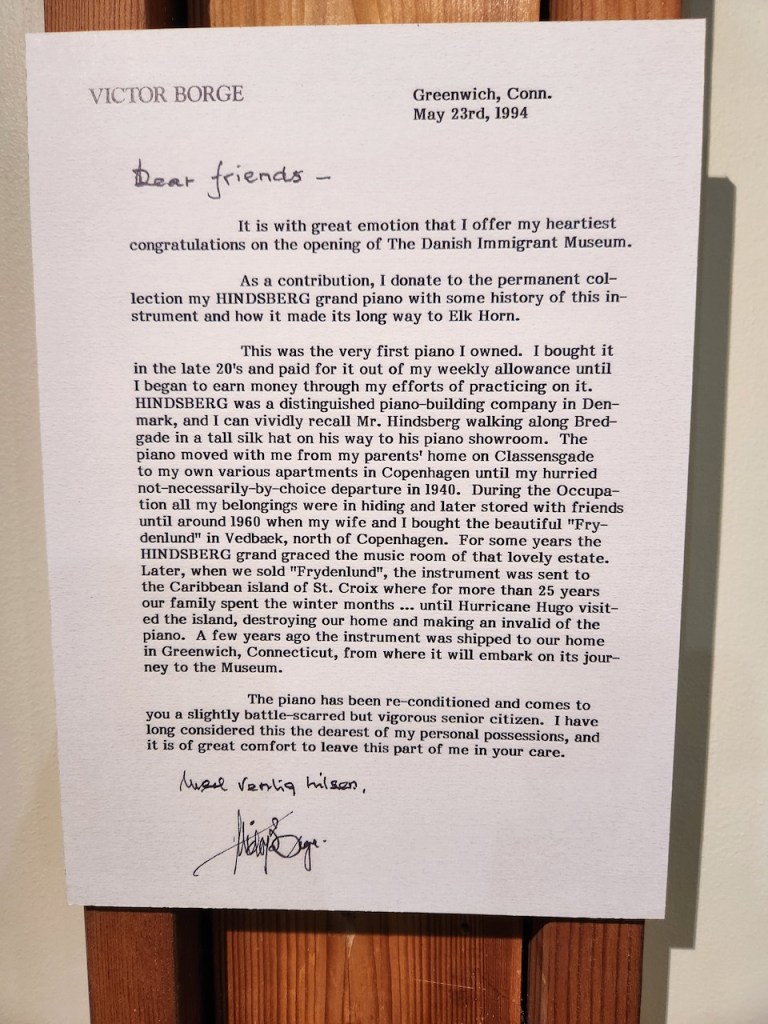 VICTOR BORGE

Greenwich, Conn.
May 23rd, 1994

Dear friends –

It is with great emotion that I offer my heartiest congratulations on the opening of The Danish Immigrant Museum.

As a contribution, I donate to the permanent collection my HINDSBERG grand piano with some history of this instrument and how it made its long way to Elk Horn.

This was the very first piano I owned. I bought it in the late 20's and paid for it out of my weekly allowance until I began to earn money through my efforts of practicing on it. HINDSBERG was a distinguished piano-building company in Denmark, and I can vividly recall Mr. Hindsberg walking along Bredgade in a tall silk hat on his way to his piano showroom. The piano moved with me from my parents' home on Classensgade to my own various apartments in Copenhagen until my hurried not-necessarily-by-choice departure in 1940. During the Occupation all my belongings were in hiding and later stored with friends until around 1960 when my wife and I bought the beautiful "Frydenlund" in Vedbæk, north of Copenhagen. For some years the HINDSBERG grand graced the music room of that lovely estate. Later, when we sold "Frydenlund", the instrument was sent to the Caribbean island of St. Croix where for more than 25 years our family spent the winter months ... until Hurricane Hugo visited the island, destroying our home and making an invalid of the piano. A few years ago the instrument was shipped to our home in Greenwich, Connecticut, from where it will embark on its journey to the Museum.

The piano has been re-conditioned and comes to you a slightly battle-scarred but vigorous senior citizen. I have long considered this the dearest of my personal possessions, and it is of great comfort to leave this part of me in your care.

Med venlig hilsen,

Victor Borge